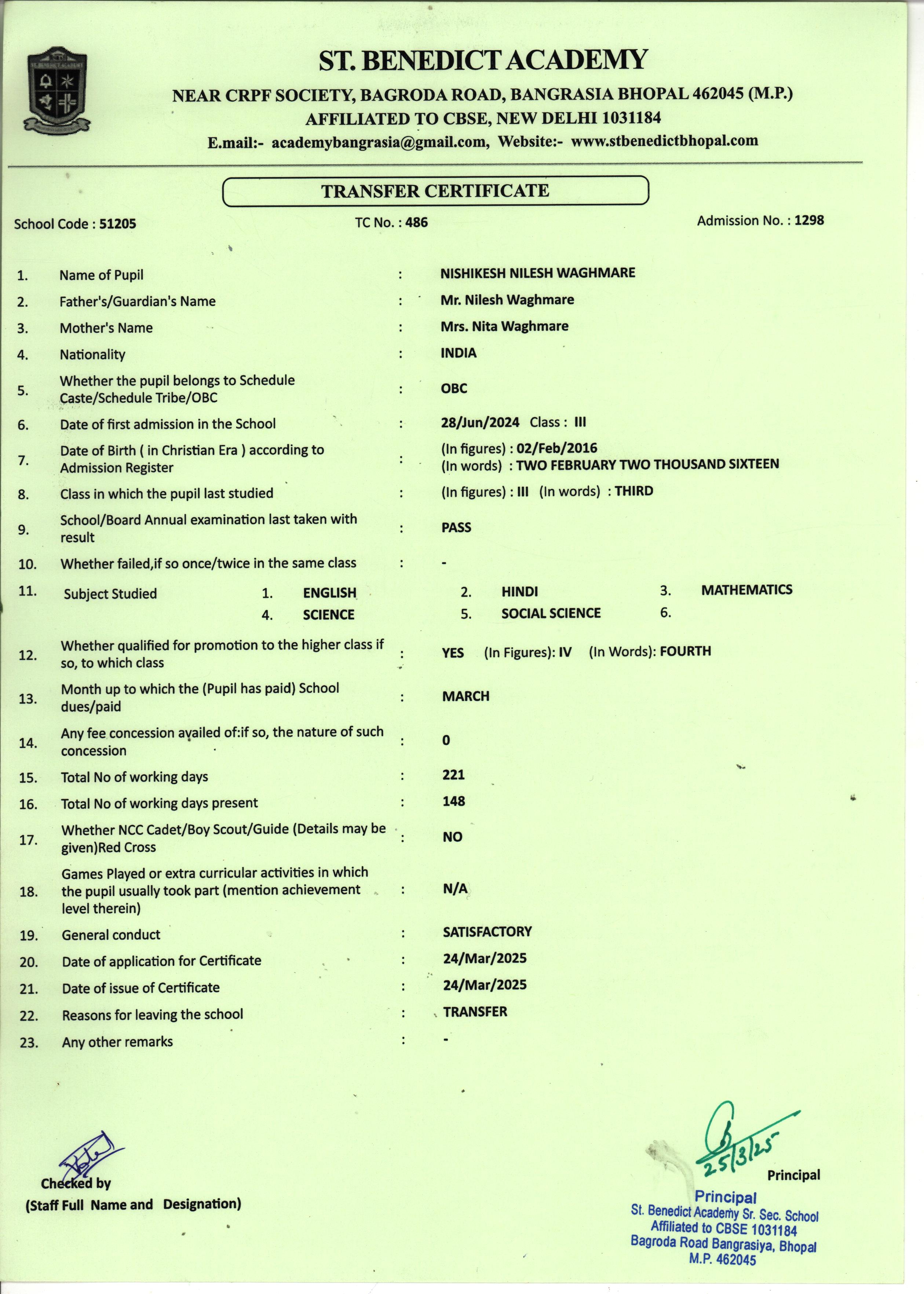 ST. BENEDICT ACADEMY
NEAR CRPF SOCIETY, BAGRODA ROAD, BANGRASIA BHOPAL 462045 (M.P.)
AFFILIATED TO CBSE, NEW DELHI 1031184
E.mail:- academybangrasia@gmail.com, Website:- www.stbenedictbhopal.com

TRANSFER CERTIFICATE

School Code : 51205 TC No. : 486 Admission No. : 1298

1. Name of Pupil : NISHIKESH NILESH WAGHMARE
2. Father's/Guardian's Name : Mr. Nilesh Waghmare
3. Mother's Name : Mrs. Nita Waghmare
4. Nationality : INDIA
5. Whether the pupil belongs to Schedule Caste/Schedule Tribe/OBC : OBC
6. Date of first admission in the School : 28/Jun/2024 Class : III
7. Date of Birth ( in Christian Era ) according to Admission Register : (In figures) : 02/Feb/2016 (In words) : TWO FEBRUARY TWO THOUSAND SIXTEEN
8. Class in which the pupil last studied : (In figures) : III (In words) : THIRD
9. School/Board Annual examination last taken with result : PASS
10. Whether failed,if so once/twice in the same class : -
11. Subject Studied 1. ENGLISH 2. HINDI 3. MATHEMATICS 4. SCIENCE 5. SOCIAL SCIENCE 6.
12. Whether qualified for promotion to the higher class if so, to which class : YES (In Figures): IV (In Words): FOURTH
13. Month up to which the (Pupil has paid) School dues/paid : MARCH
14. Any fee concession availed of:if so, the nature of such concession : 0
15. Total No of working days : 221
16. Total No of working days present : 148
17. Whether NCC Cadet/Boy Scout/Guide (Details may be given)Red Cross : NO
18. Games Played or extra curricular activities in which the pupil usually took part (mention achievement level therein) : N/A
19. General conduct : SATISFACTORY
20. Date of application for Certificate : 24/Mar/2025
21. Date of issue of Certificate : 24/Mar/2025
22. Reasons for leaving the school : TRANSFER
23. Any other remarks : -

Checked by
(Staff Full Name and Designation)

25/3/25
Principal

Principal
St. Benedict Academy Sr. Sec. School
Affiliated to CBSE 1031184
Bagroda Road Bangrasiya, Bhopal
M.P. 462045